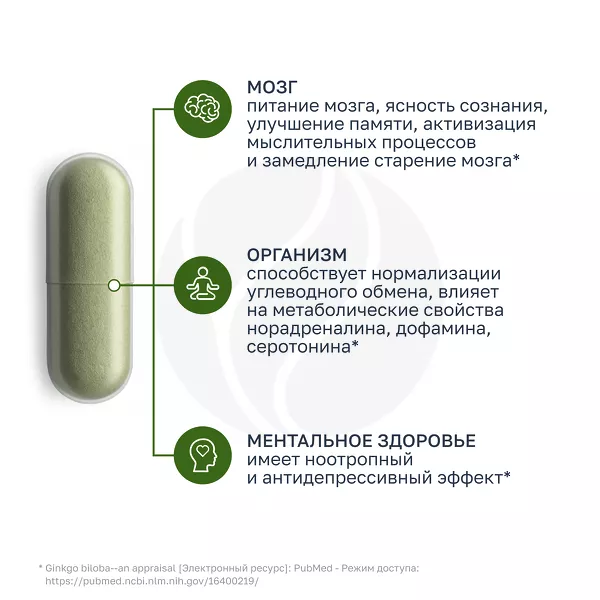 МОЗГ
питание мозга, ясность сознания, улучшение памяти, активизация мыслительных процессов и замедление старение мозга*

ОРГАНИЗМ
способствует нормализации углеводного обмена, влияет на метаболические свойства норадреналина, дофамина, серотонина*

МЕНТАЛЬНОЕ ЗДОРОВЬЕ
имеет ноотропный и антидепрессивный эффект*

* Ginkgo biloba--an appraisal [Электронный ресурс]: PubMed - Режим доступа: https://pubmed.ncbi.nlm.nih.gov/16400219/